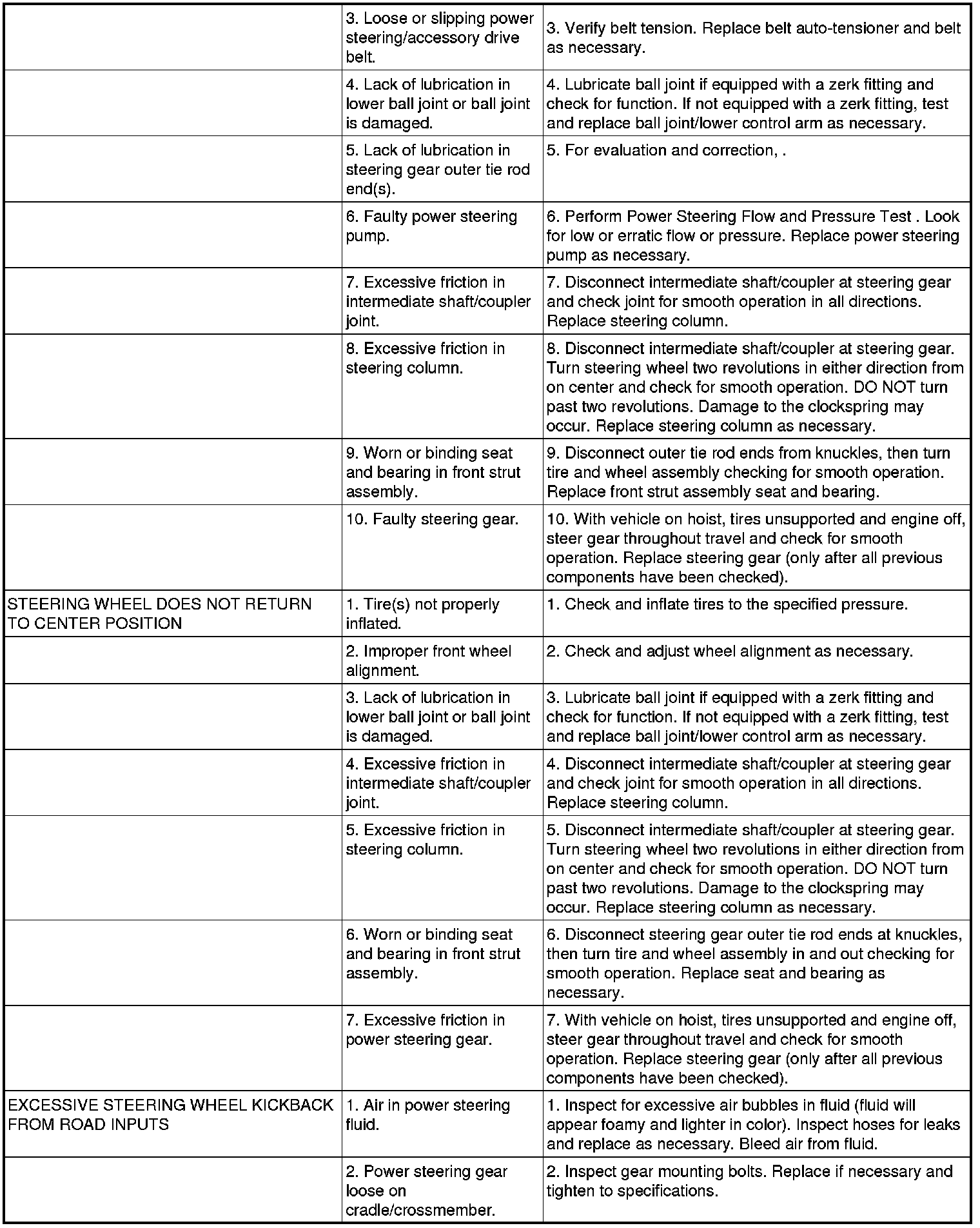 |  |  |  |
|---|---|---|
|  | 3. Loose or slipping power steering/accessory drive belt. | 3. Verify belt tension. Replace belt auto-tensioner and belt as necessary. |
|  | 4. Lack of lubrication in lower ball joint or ball joint is damaged. | 4. Lubricate ball joint if equipped with a zerk fitting and check for function. If not equipped with a zerk fitting, test and replace ball joint/lower control arm as necessary. |
|  | 5. Lack of lubrication in steering gear outer tie rod end(s). | 5. For evaluation and correction, . |
|  | 6. Faulty power steering pump. | 6. Perform Power Steering Flow and Pressure Test . Look for low or erratic flow or pressure. Replace power steering pump as necessary. |
|  | 7. Excessive friction in intermediate shaft/coupler joint. | 7. Disconnect intermediate shaft/coupler at steering gear and check joint for smooth operation in all directions. Replace steering column. |
|  | 8. Excessive friction in steering column. | 8. Disconnect intermediate shaft/coupler at steering gear. Turn steering wheel two revolutions in either direction from on center and check for smooth operation. DO NOT turn past two revolutions. Damage to the clockspring may occur. Replace steering column as necessary. |
|  | 9. Worn or binding seat and bearing in front strut assembly. | 9. Disconnect outer tie rod ends from knuckles, then turn tire and wheel assembly checking for smooth operation. Replace front strut assembly seat and bearing. |
|  | 10. Faulty steering gear. | 10. With vehicle on hoist, tires unsupported and engine off, steer gear throughout travel and check for smooth operation. Replace steering gear (only after all previous components have been checked). |
| STEERING WHEEL DOES NOT RETURN TO CENTER POSITION | 1. Tire(s) not properly inflated. | 1. Check and inflate tires to the specified pressure. |
|  | 2. Improper front wheel alignment. | 2. Check and adjust wheel alignment as necessary. |
|  | 3. Lack of lubrication in lower ball joint or ball joint is damaged. | 3. Lubricate ball joint if equipped with a zerk fitting and check for function. If not equipped with a zerk fitting, test and replace ball joint/lower control arm as necessary. |
|  | 4. Excessive friction in intermediate shaft/coupler joint. | 4. Disconnect intermediate shaft/coupler at steering gear and check joint for smooth operation in all directions. Replace steering column. |
|  | 5. Excessive friction in steering column. | 5. Disconnect intermediate shaft/coupler at steering gear. Turn steering wheel two revolutions in either direction from on center and check for smooth operation. DO NOT turn past two revolutions. Damage to the clockspring may occur. Replace steering column as necessary. |
|  | 6. Worn or binding seat and bearing in front strut assembly. | 6. Disconnect steering gear outer tie rod ends at knuckles, then turn tire and wheel assembly in and out checking for smooth operation. Replace seat and bearing as necessary. |
|  | 7. Excessive friction in power steering gear. | 7. With vehicle on hoist, tires unsupported and engine off, steer gear throughout travel and check for smooth operation. Replace steering gear (only after all previous components have been checked). |
| EXCESSIVE STEERING WHEEL KICKBACK FROM ROAD INPUTS | 1. Air in power steering fluid. | 1. Inspect for excessive air bubbles in fluid (fluid will appear foamy and lighter in color). Inspect hoses for leaks and replace as necessary. Bleed air from fluid. |
|  | 2. Power steering gear loose on cradle/crossmember. | 2. Inspect gear mounting bolts. Replace if necessary and tighten to specifications. |